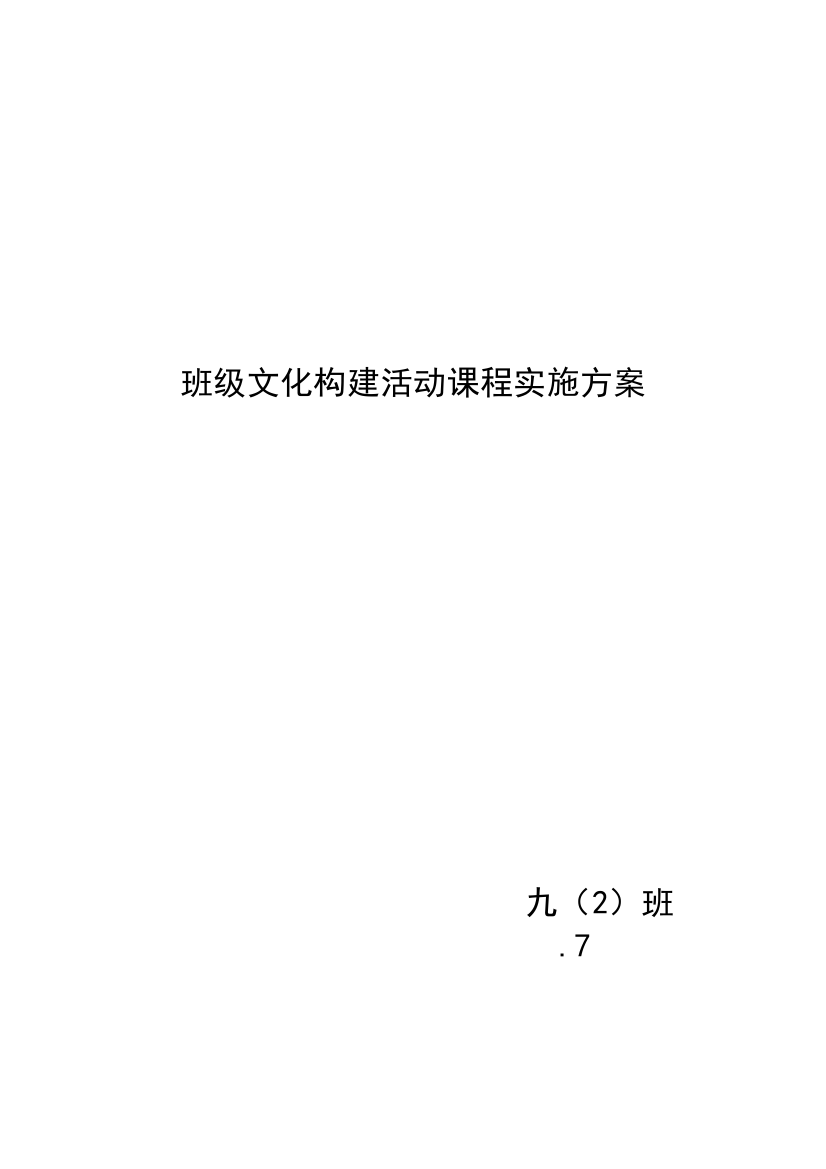 班级文化构建活动课程实施方案

九（2）班
.7